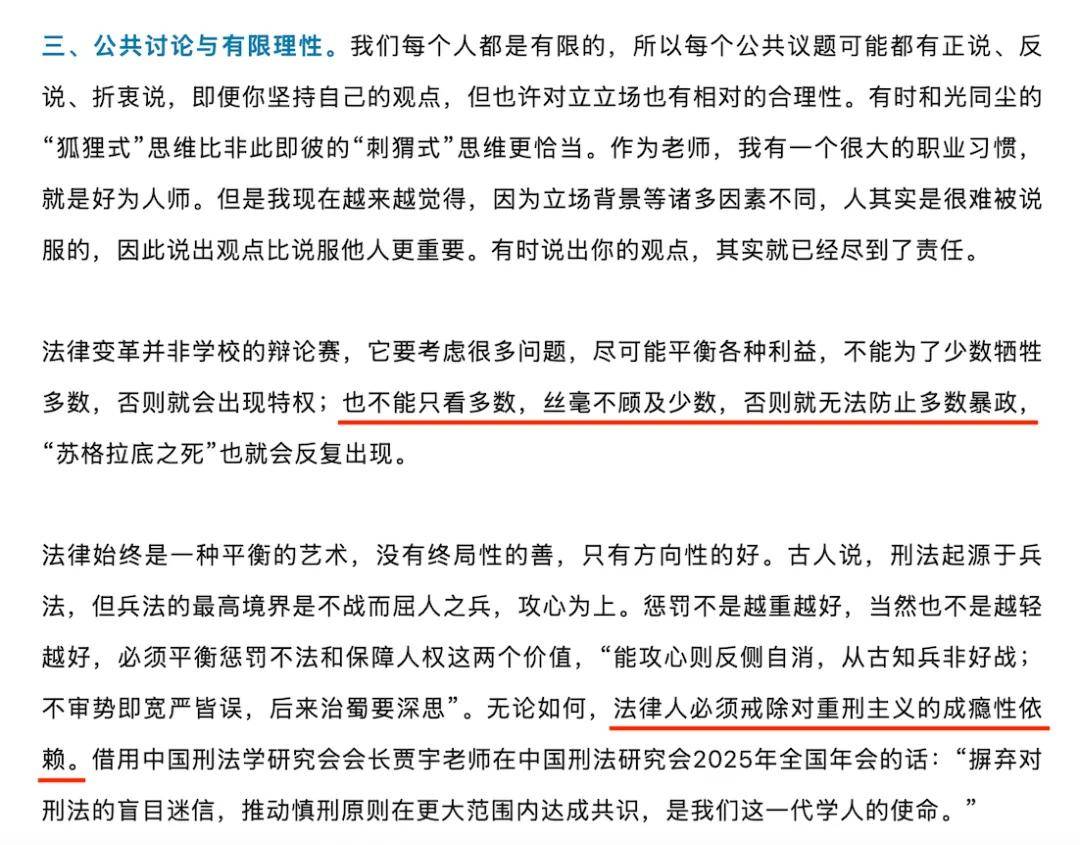 三、公共讨论与有限理性。我们每个人都是有限的，所以每个公共议题可能都有正说、反说、折衷说，即便你坚持自己的观点，但也许对立立场也有相对的合理性。有时和光同尘的“狐狸式”思维比非此即彼的“刺猬式”思维更恰当。作为老师，我有一个很大的职业习惯，就是好为人师。但是我现在越来越觉得，因为立场背景等诸多因素不同，人其实是很难被说服的，因此说出观点比说服他人更重要。有时说出你的观点，其实就已经尽到了责任。

法律变革并非学校的辩论赛，它要考虑很多问题，尽可能平衡各种利益，不能为了少数牺牲多数，否则就会出现特权；也不能只看多数，丝毫不顾及少数，否则就无法防止多数暴政，“苏格拉底之死”也就会反复出现。

法律始终是一种平衡的艺术，没有终局性的善，只有方向性的好。古人说，刑法起源于兵法，但兵法的最高境界是不战而屈人之兵，攻心为上。惩罚不是越重越好，当然也不是越轻越好，必须平衡惩罚不法和保障人权这两个价值，“能攻心则反侧自消，从古知兵非好战；不审势即宽严皆误，后来治蜀要深思”。无论如何，法律人必须戒除对重刑主义的成瘾性依赖。借用中国刑法学研究会会长贾宇老师在中国刑法研究会2025年全国年会的话：“摒弃对刑法的盲目迷信，推动慎刑原则在更大范围内达成共识，是我们这一代学人的使命。”